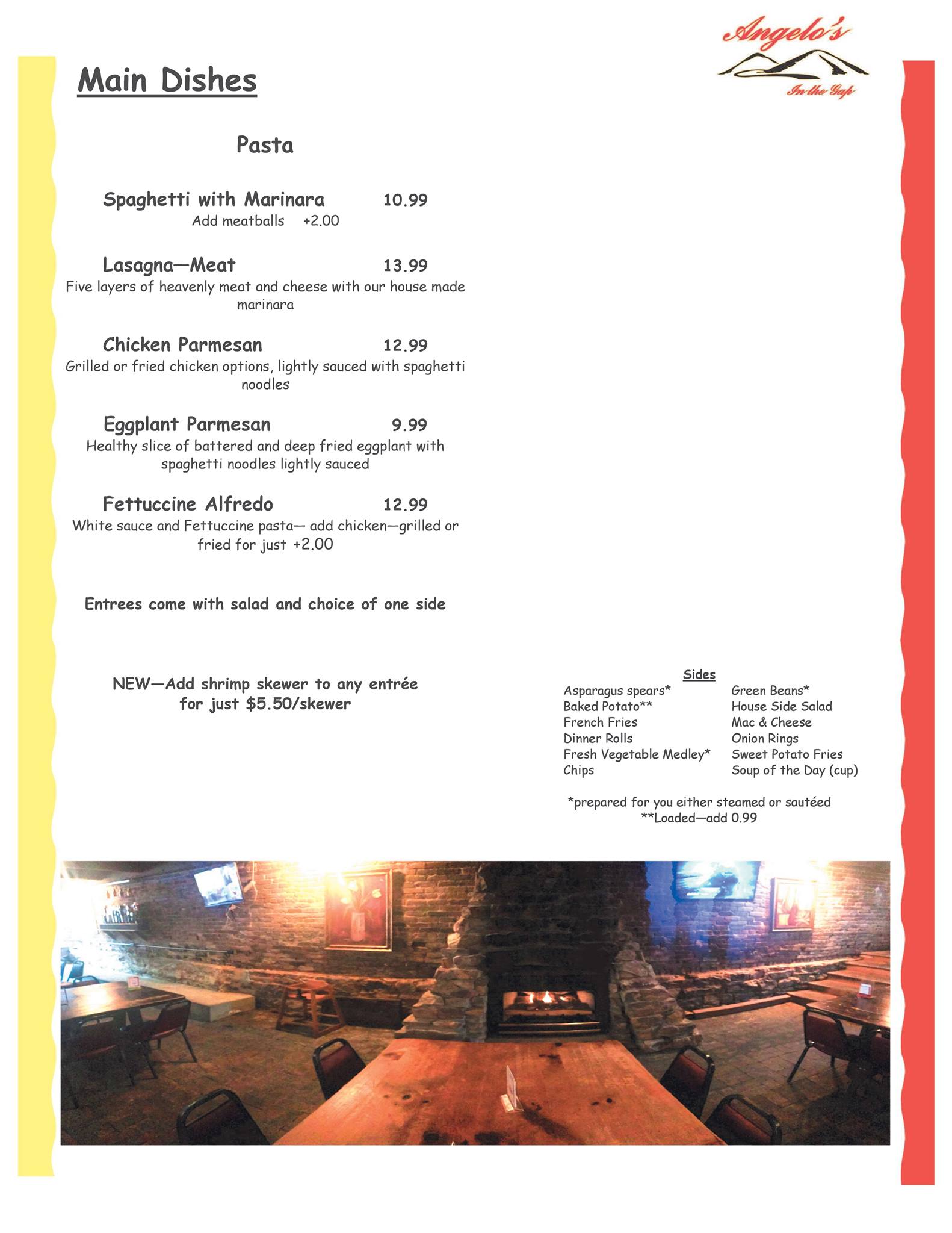 Angelo's
In the Gap

Main Dishes

Pasta

Spaghetti with Marinara 10.99
Add meatballs +2.00

Lasagna—Meat 13.99
Five layers of heavenly meat and cheese with our house made marinara

Chicken Parmesan 12.99
Grilled or fried chicken options, lightly sauced with spaghetti noodles

Eggplant Parmesan 9.99
Healthy slice of battered and deep fried eggplant with spaghetti noodles lightly sauced

Fettuccine Alfredo 12.99
White sauce and Fettuccine pasta— add chicken—grilled or fried for just +2.00

Entrees come with salad and choice of one side

NEW—Add shrimp skewer to any entrée for just $5.50/skewer

Sides

Asparagus spears*
Baked Potato**
French Fries
Dinner Rolls
Fresh Vegetable Medley*
Chips

Green Beans*
House Side Salad
Mac & Cheese
Onion Rings
Sweet Potato Fries
Soup of the Day (cup)

*prepared for you either steamed or sautéed
**Loaded—add 0.99